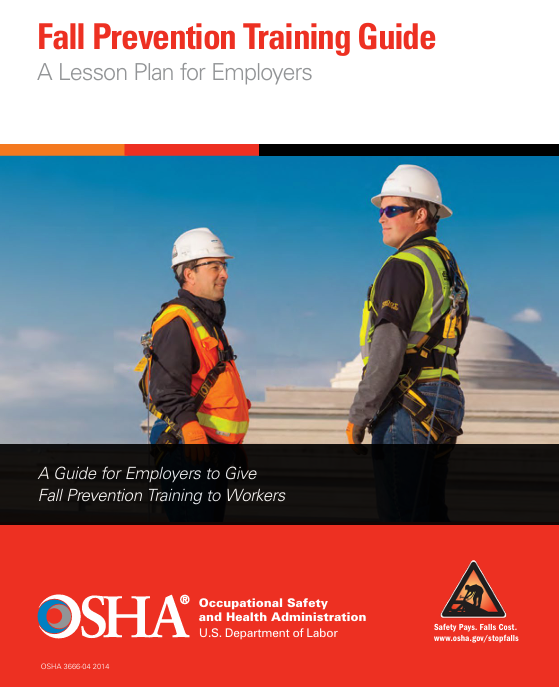 Fall Prevention Training Guide
A Lesson Plan for Employers

A Guide for Employers to Give
Fall Prevention Training to Workers

OSHA®
Occupational Safety
and Health Administration
U.S. Department of Labor

Safety Pays. Falls Cost.
www.osha.gov/stopfalls

OSHA 3666-04 2014